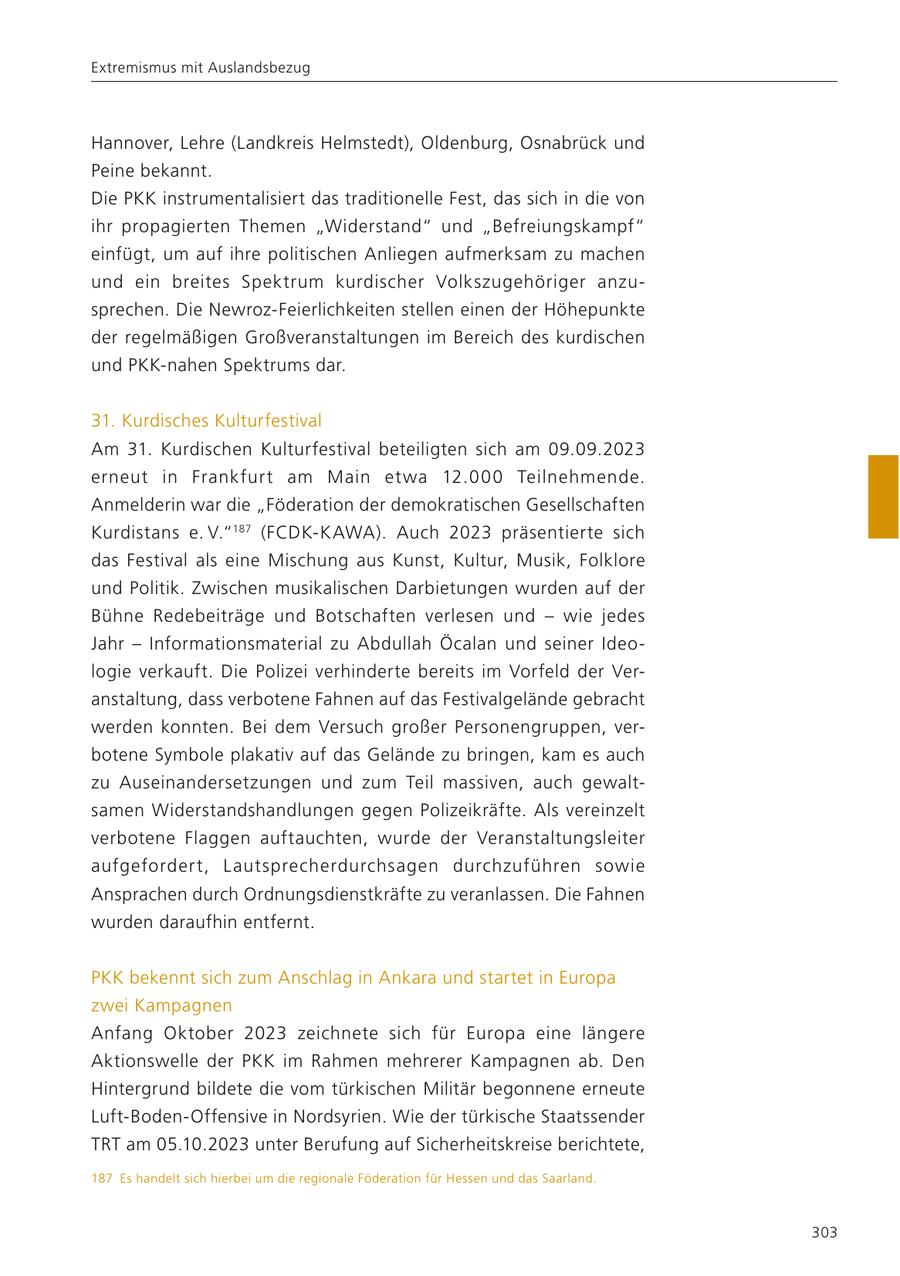 Extremismus mit Auslandsbezug

Hannover, Lehre (Landkreis Helmstedt), Oldenburg, Osnabrück und Peine bekannt.
Die PKK instrumentalisiert das traditionelle Fest, das sich in die von ihr propagierten Themen „Widerstand“ und „Befreiungskampf“ einfügt, um auf ihre politischen Anliegen aufmerksam zu machen und ein breites Spektrum kurdischer Volkszugehöriger anzusprechen. Die Newroz-Feierlichkeiten stellen einen der Höhepunkte der regelmäßigen Großveranstaltungen im Bereich des kurdischen und PKK-nahen Spektrums dar.

31. Kurdisches Kulturfestival
Am 31. Kurdischen Kulturfestival beteiligten sich am 09.09.2023 erneut in Frankfurt am Main etwa 12.000 Teilnehmende. Anmelderin war die „Föderation der demokratischen Gesellschaften Kurdistans e. V.“$^{187}$ (FCDK-KAWA). Auch 2023 präsentierte sich das Festival als eine Mischung aus Kunst, Kultur, Musik, Folklore und Politik. Zwischen musikalischen Darbietungen wurden auf der Bühne Redebeiträge und Botschaften verlesen und – wie jedes Jahr – Informationsmaterial zu Abdullah Öcalan und seiner Ideologie verkauft. Die Polizei verhinderte bereits im Vorfeld der Veranstaltung, dass verbotene Fahnen auf das Festivalgelände gebracht werden konnten. Bei dem Versuch großer Personengruppen, verbotene Symbole plakativ auf das Gelände zu bringen, kam es auch zu Auseinandersetzungen und zum Teil massiven, auch gewaltsamen Widerstandshandlungen gegen Polizeikräfte. Als vereinzelt verbotene Flaggen auftauchten, wurde der Veranstaltungsleiter aufgefordert, Lautsprecherdurchsagen durchzuführen sowie Ansprachen durch Ordnungsdienstkräfte zu veranlassen. Die Fahnen wurden daraufhin entfernt.

PKK bekennt sich zum Anschlag in Ankara und startet in Europa zwei Kampagnen
Anfang Oktober 2023 zeichnete sich für Europa eine längere Aktionswelle der PKK im Rahmen mehrerer Kampagnen ab. Den Hintergrund bildete die vom türkischen Militär begonnene erneute Luft-Boden-Offensive in Nordsyrien. Wie der türkische Staatssender TRT am 05.10.2023 unter Berufung auf Sicherheitskreise berichtete,

187 Es handelt sich hierbei um die regionale Föderation für Hessen und das Saarland.

303